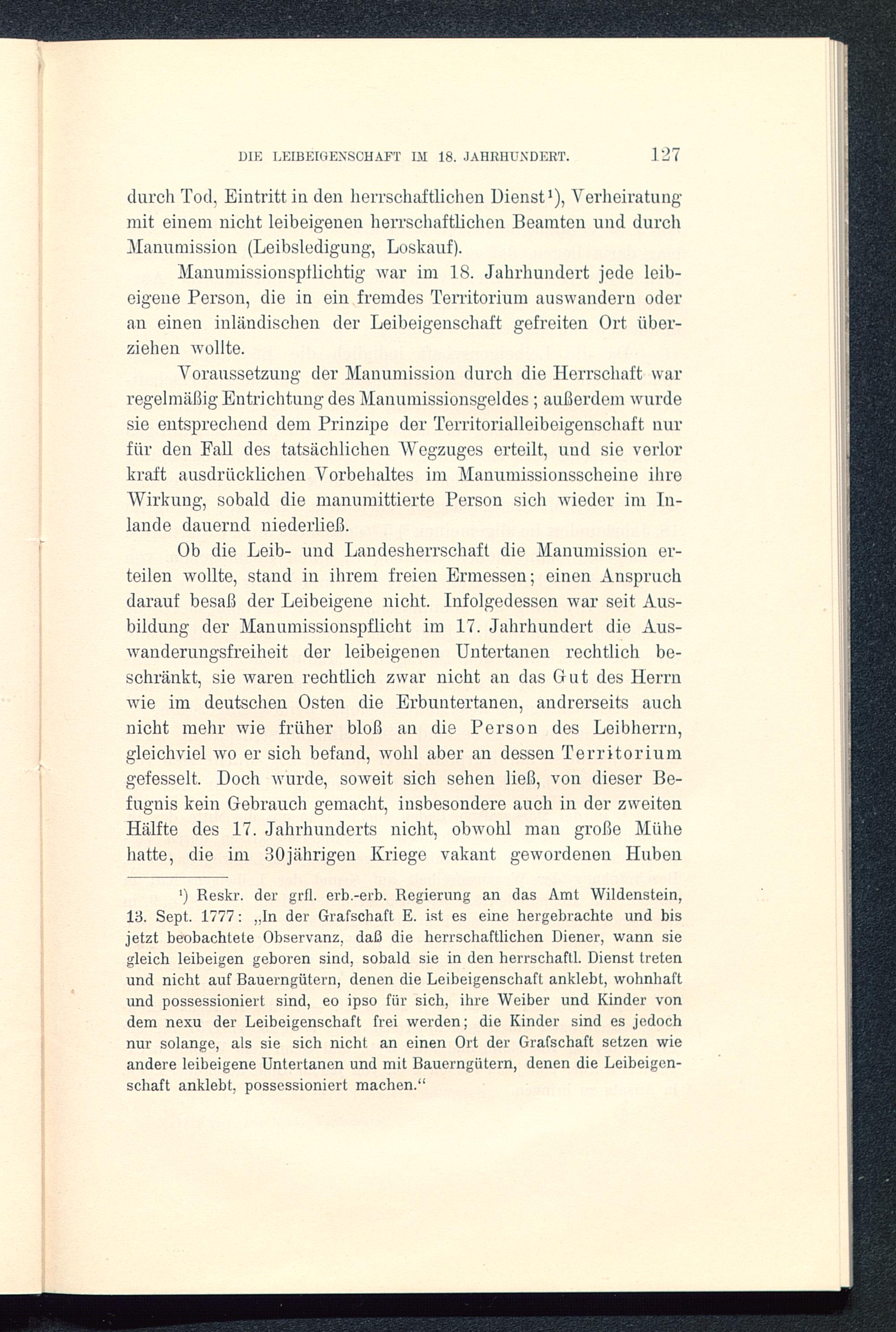 DIE LEIBEIGENSCHAFT IM 18. JAHRHUNDERT. 127

durch Tod, Eintritt in den herrschaftlichen Dienst¹), Verheiratung mit einem nicht leibeigenen herrschaftlichen Beamten und durch Manumission (Leibsledigung, Loskauf).

Manumissionspflichtig war im 18. Jahrhundert jede leibeigene Person, die in ein fremdes Territorium auswandern oder an einen inländischen der Leibeigenschaft gefreiten Ort überziehen wollte.

Voraussetzung der Manumission durch die Herrschaft war regelmäßig Entrichtung des Manumissionsgeldes; außerdem wurde sie entsprechend dem Prinzipe der Territorialleibeigenschaft nur für den Fall des tatsächlichen Wegzuges erteilt, und sie verlor kraft ausdrücklichen Vorbehaltes im Manumissionsscheine ihre Wirkung, sobald die manumittierte Person sich wieder im Inlande dauernd niederließ.

Ob die Leib- und Landesherrschaft die Manumission erteilen wollte, stand in ihrem freien Ermessen; einen Anspruch darauf besaß der Leibeigene nicht. Infolgedessen war seit Ausbildung der Manumissionspflicht im 17. Jahrhundert die Auswanderungsfreiheit der leibeigenen Untertanen rechtlich beschränkt, sie waren rechtlich zwar nicht an das Gut des Herrn wie im deutschen Osten die Erbuntertanen, andrerseits auch nicht mehr wie früher bloß an die Person des Leibherrn, gleichviel wo er sich befand, wohl aber an dessen Territorium gefesselt. Doch wurde, soweit sich sehen ließ, von dieser Befugnis kein Gebrauch gemacht, insbesondere auch in der zweiten Hälfte des 17. Jahrhunderts nicht, obwohl man große Mühe hatte, die im 30jährigen Kriege vakant gewordenen Huben

¹) Reskr. der grfl. erb.-erb. Regierung an das Amt Wildenstein, 13. Sept. 1777: „In der Grafschaft E. ist es eine hergebrachte und bis jetzt beobachtete Observanz, daß die herrschaftlichen Diener, wann sie gleich leibeigen geboren sind, sobald sie in den herrschaftl. Dienst treten und nicht auf Bauerngütern, denen die Leibeigenschaft anklebt, wohnhaft und possessioniert sind, eo ipso für sich, ihre Weiber und Kinder von dem nexu der Leibeigenschaft frei werden; die Kinder sind es jedoch nur solange, als sie sich nicht an einen Ort der Grafschaft setzen wie andere leibeigene Untertanen und mit Bauerngütern, denen die Leibeigenschaft anklebt, possessioniert machen.“